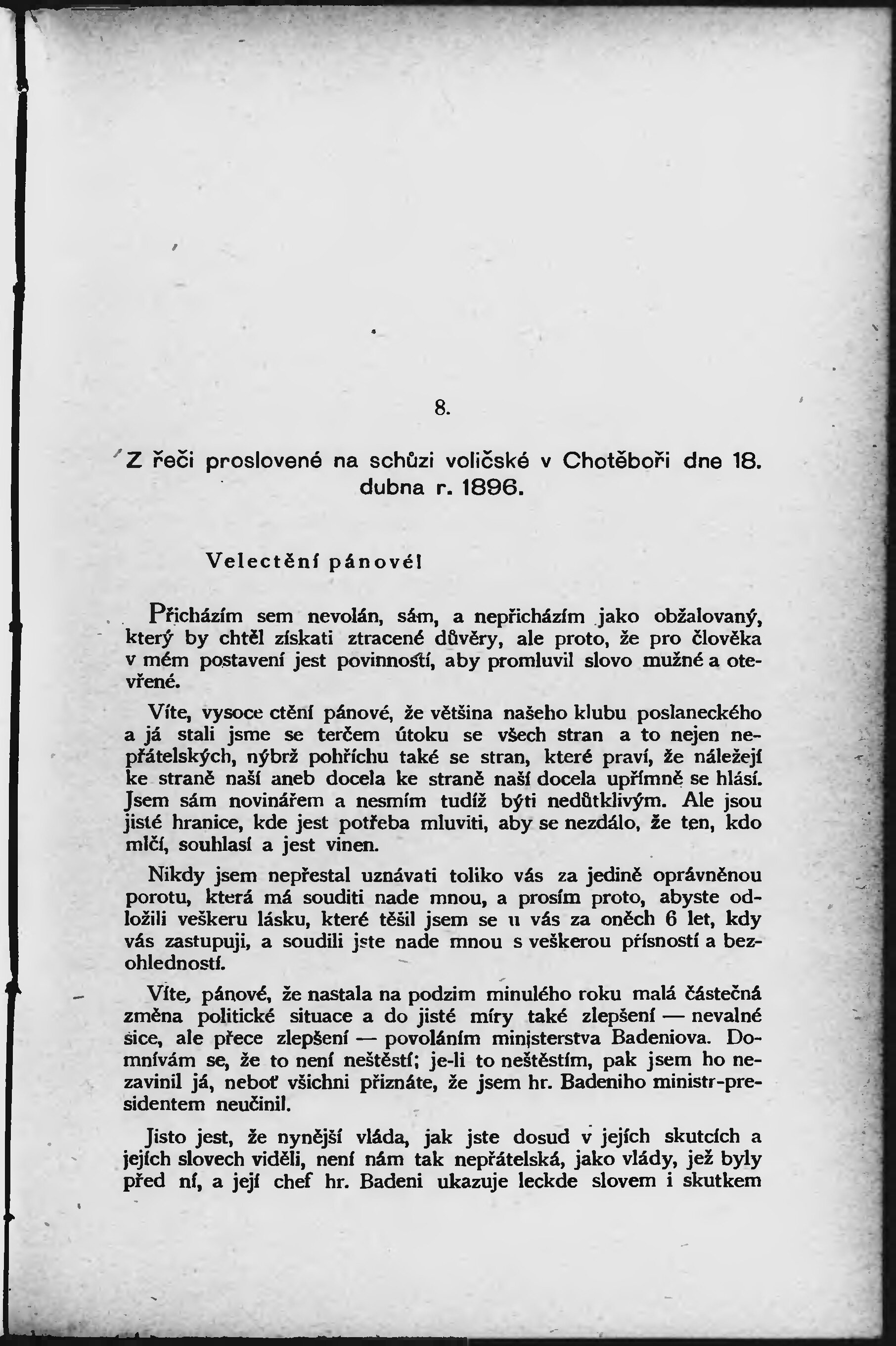 8.

Z řeči proslovené na schůzi voličské v Chotěboři dne 18. dubna r. 1896.

Velectění pánové!

Přicházím sem nevolán, sám, a nepřicházím jako obžalovaný, který by chtěl získati ztracené důvěry, ale proto, že pro člověka v mém postavení jest povinností, aby promluvil slovo mužné a otevřené.

Víte, vysoce ctění pánové, že většina našeho klubu poslaneckého a já stali jsme se terčem útoku se všech stran a to nejen nepřátelských, nýbrž pohříchu také se stran, které praví, že náležejí ke straně naší aneb docela ke straně naší docela upřímně se hlásí. Jsem sám novinářem a nesmím tudíž býti nedůtklivým. Ale jsou jisté hranice, kde jest potřeba mluviti, aby se nezdálo, že ten, kdo mlčí, souhlasí a jest vinen.

Nikdy jsem nepřestal uznávati toliko vás za jedině oprávněnou porotu, která má souditi nade mnou, a prosím proto, abyste odložili veškeru lásku, které těšil jsem se u vás za oněch 6 let, kdy vás zastupuji, a soudili jste nade mnou s veškerou přísností a bezohledností.

Víte, pánové, že nastala na podzim minulého roku malá částečná změna politické situace a do jisté míry také zlepšení — nevalné sice, ale přece zlepšení — povoláním ministerstva Badeniova. Domnívám se, že to není neštěstí; je-li to neštěstím, pak jsem ho nezavinil já, neboť všichni přiznáte, že jsem hr. Badeniho ministr-presidentem neučinil.

Jisto jest, že nynější vláda, jak jste dosud v jejích skutcích a jejích slovech viděli, není nám tak nepřátelská, jako vlády, jež byly před ní, a její chef hr. Badeni ukazuje leckde slovem i skutkem